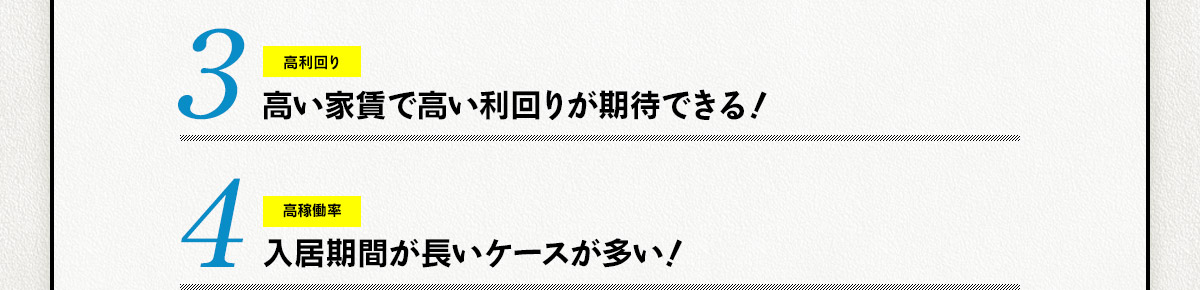 3
高利回り
高い家賃で高い利回りが期待できる！

4
高稼働率
入居期間が長いケースが多い！